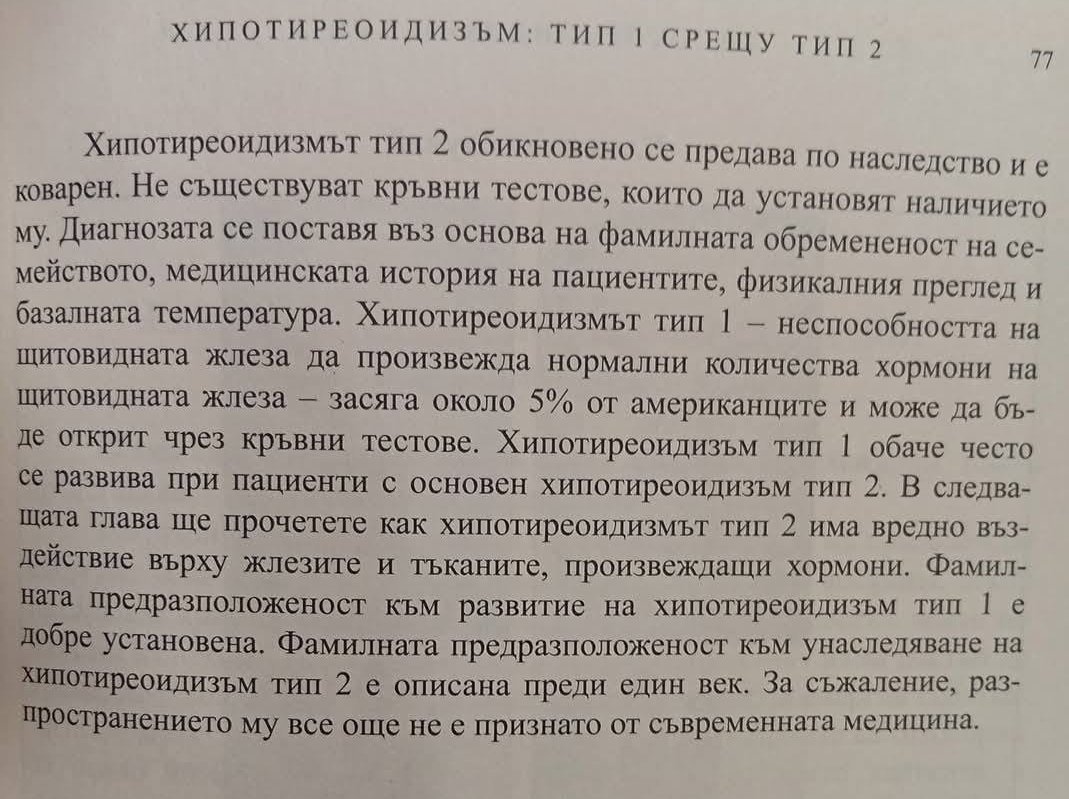 ХИПОТИРЕОИДИЗЪМ: ТИП 1 СРЕЩУ ТИП 2 77

Хипотиреоидизмът тип 2 обикновено се предава по наследство и е коварен. Не съществуват кръвни тестове, които да установят наличието му. Диагнозата се поставя въз основа на фамилната обремененост на семейството, медицинската история на пациентите, физикалния преглед и базалната температура. Хипотиреоидизмът тип 1 – неспособността на щитовидната жлеза да произвежда нормални количества хормони на щитовидната жлеза – засяга около 5% от американците и може да бъде открит чрез кръвни тестове. Хипотиреоидизъм тип 1 обаче често се развива при пациенти с основен хипотиреоидизъм тип 2. В следващата глава ще прочетете как хипотиреоидизмът тип 2 има вредно въздействие върху жлезите и тъканите, произвеждащи хормони. Фамилната предразположеност към развитие на хипотиреоидизъм тип 1 е добре установена. Фамилната предразположеност към унаследяване на хипотиреоидизъм тип 2 е описана преди един век. За съжаление, разпространението му все още не е признато от съвременната медицина.